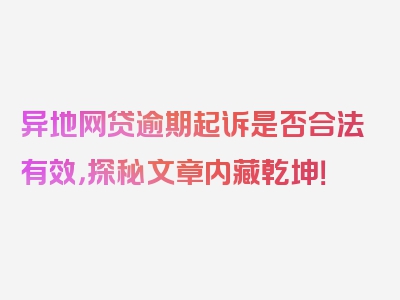 异地网贷逾期起诉是否合法有效，探秘文章内藏乾坤！